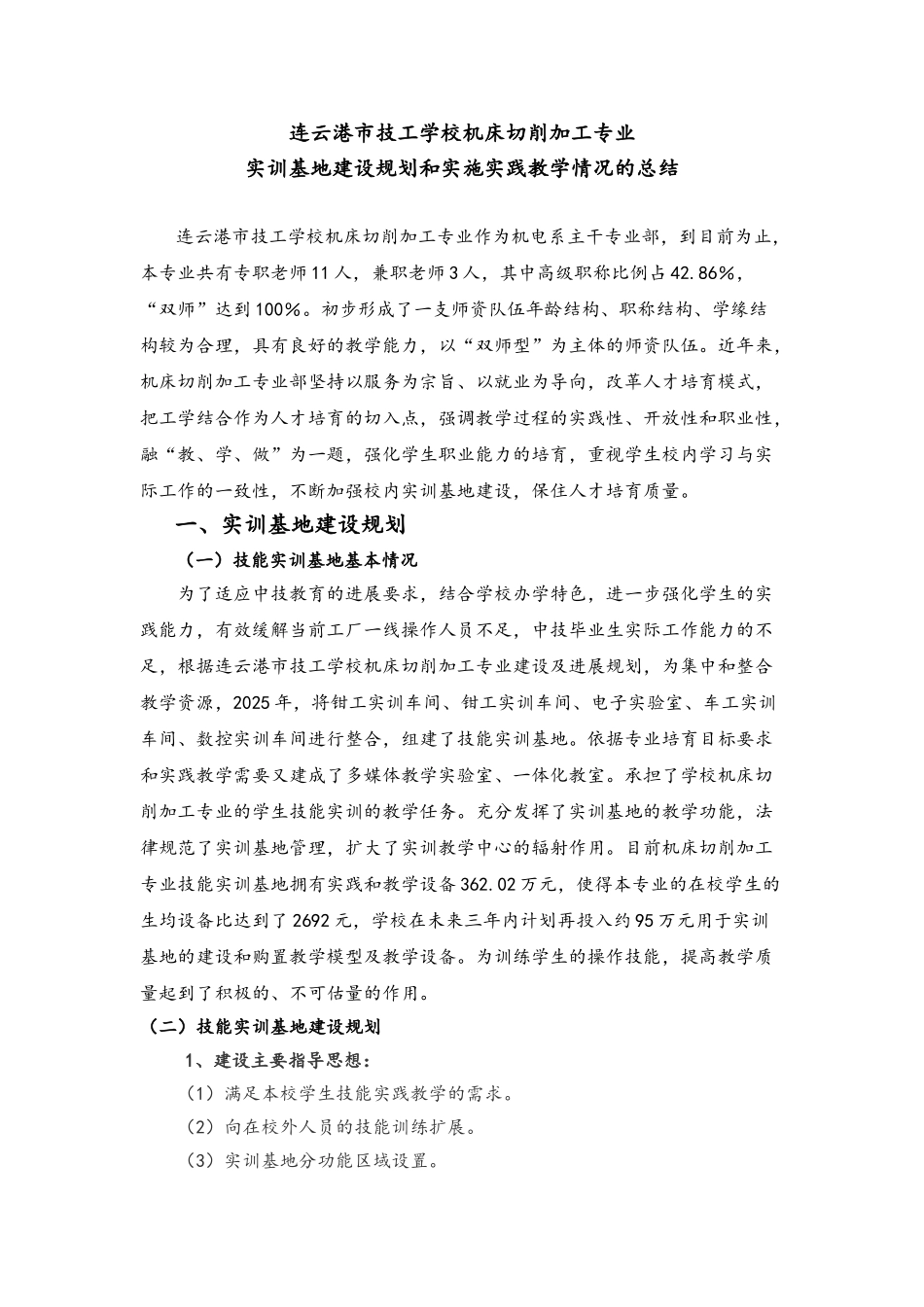 连云港市技工学校机床切削加工专业
实训基地建设规划和实施实践教学情况的总结

连云港市技工学校机床切削加工专业作为机电系主干专业部，到目前为止，本专业共有专职老师11人，兼职老师3人，其中高级职称比例占42.86%，“双师”达到100%。初步形成了一支师资队伍年龄结构、职称结构、学缘结构较为合理，具有良好的教学能力，以“双师型”为主体的师资队伍。近年来，机床切削加工专业部坚持以服务为宗旨、以就业为导向，改革人才培育模式，把工学结合作为人才培育的切入点，强调教学过程的实践性、开放性和职业性，融“教、学、做”为一题，强化学生职业能力的培育，重视学生校内学习与实际工作的一致性，不断加强校内实训基地建设，保住人才培育质量。

一、实训基地建设规划

（一）技能实训基地基本情况

为了适应中技教育的进展要求，结合学校办学特色，进一步强化学生的实践能力，有效缓解当前工厂一线操作人员不足，中技毕业生实际工作能力的不足，根据连云港市技工学校机床切削加工专业建设及进展规划，为集中和整合教学资源，2025年，将钳工实训车间、钳工实训车间、电子实验室、车工实训车间、数控实训车间进行整合，组建了技能实训基地。依据专业培育目标要求和实践教学需要又建成了多媒体教学实验室、一体化教室。承担了学校机床切削加工专业的学生技能实训的教学任务。充分发挥了实训基地的教学功能，法律规范了实训基地管理，扩大了实训教学中心的辐射作用。目前机床切削加工专业技能实训基地拥有实践和教学设备362.02万元，使得本专业的在校学生的生均设备比达到了2692元，学校在未来三年内计划再投入约95万元用于实训基地的建设和购置教学模型及教学设备。为训练学生的操作技能，提高教学质量起到了积极的、不可估量的作用。

（二）技能实训基地建设规划

1、建设主要指导思想：

（1）满足本校学生技能实践教学的需求。

（2）向在校外人员的技能训练扩展。

（3）实训基地分功能区域设置。